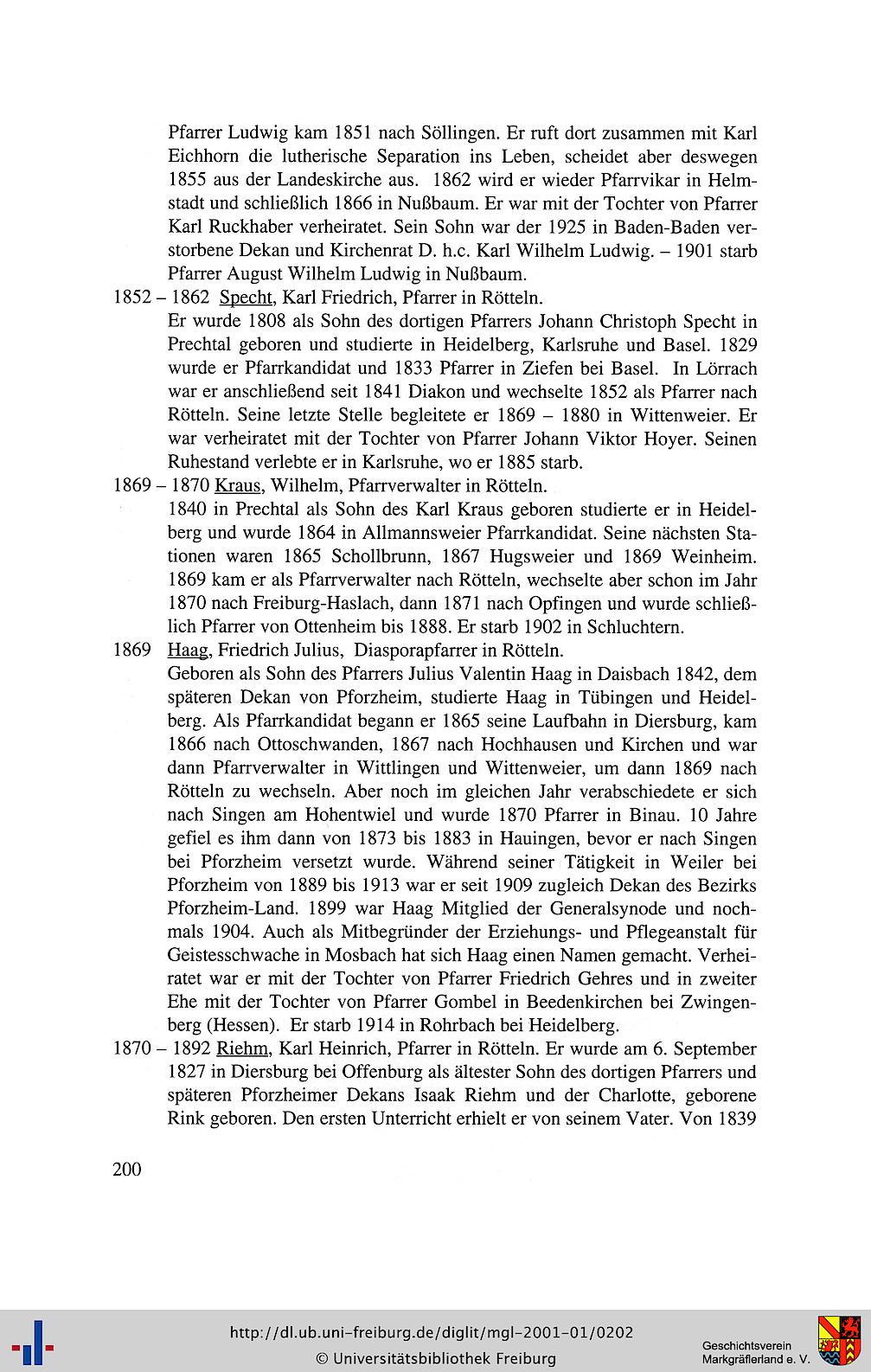 Pfarrer Ludwig kam 1851 nach Söllingen. Er ruft dort zusammen mit Karl Eichhorn die lutherische Separation ins Leben, scheidet aber deswegen 1855 aus der Landeskirche aus. 1862 wird er wieder Pfarrvikar in Helmstadt und schließlich 1866 in Nußbaum. Er war mit der Tochter von Pfarrer Karl Ruckhaber verheiratet. Sein Sohn war der 1925 in Baden-Baden verstorbene Dekan und Kirchenrat D. h.c. Karl Wilhelm Ludwig. – 1901 starb Pfarrer August Wilhelm Ludwig in Nußbaum.

1852 – 1862 Specht, Karl Friedrich, Pfarrer in Rötteln.
Er wurde 1808 als Sohn des dortigen Pfarrers Johann Christoph Specht in Prechtal geboren und studierte in Heidelberg, Karlsruhe und Basel. 1829 wurde er Pfarrkandidat und 1833 Pfarrer in Ziefen bei Basel. In Lörrach war er anschließend seit 1841 Diakon und wechselte 1852 als Pfarrer nach Rötteln. Seine letzte Stelle begleitete er 1869 – 1880 in Wittenweier. Er war verheiratet mit der Tochter von Pfarrer Johann Viktor Hoyer. Seinen Ruhestand verlebte er in Karlsruhe, wo er 1885 starb.

1869 – 1870 Kraus, Wilhelm, Pfarrverwalter in Rötteln.
1840 in Prechtal als Sohn des Karl Kraus geboren studierte er in Heidelberg und wurde 1864 in Allmannsweier Pfarrkandidat. Seine nächsten Stationen waren 1865 Schollbrunn, 1867 Hugsweier und 1869 Weinheim. 1869 kam er als Pfarrverwalter nach Rötteln, wechselte aber schon im Jahr 1870 nach Freiburg-Haslach, dann 1871 nach Opfingen und wurde schließlich Pfarrer von Ottenheim bis 1888. Er starb 1902 in Schluchtern.

1869 Haag, Friedrich Julius, Diasporapfarrer in Rötteln.
Geboren als Sohn des Pfarrers Julius Valentin Haag in Daisbach 1842, dem späteren Dekan von Pforzheim, studierte Haag in Tübingen und Heidelberg. Als Pfarrkandidat begann er 1865 seine Laufbahn in Diersburg, kam 1866 nach Ottoschwanden, 1867 nach Hochhausen und Kirchen und war dann Pfarrverwalter in Wittlingen und Wittenweier, um dann 1869 nach Rötteln zu wechseln. Aber noch im gleichen Jahr verabschiedete er sich nach Singen am Hohentwiel und wurde 1870 Pfarrer in Binau. 10 Jahre gefiel es ihm dann von 1873 bis 1883 in Hauingen, bevor er nach Singen bei Pforzheim versetzt wurde. Während seiner Tätigkeit in Weiler bei Pforzheim von 1889 bis 1913 war er seit 1909 zugleich Dekan des Bezirks Pforzheim-Land. 1899 war Haag Mitglied der Generalsynode und nochmals 1904. Auch als Mitbegründer der Erziehungs- und Pflegeanstalt für Geistesschwache in Mosbach hat sich Haag einen Namen gemacht. Verheiratet war er mit der Tochter von Pfarrer Friedrich Gehres und in zweiter Ehe mit der Tochter von Pfarrer Gombel in Beedenkirchen bei Zwingenberg (Hessen). Er starb 1914 in Rohrbach bei Heidelberg.

1870 – 1892 Riehm, Karl Heinrich, Pfarrer in Rötteln. Er wurde am 6. September 1827 in Diersburg bei Offenburg als ältester Sohn des dortigen Pfarrers und späteren Pforzheimer Dekans Isaak Riehm und der Charlotte, geborene Rink geboren. Den ersten Unterricht erhielt er von seinem Vater. Von 1839

200

http://dl.ub.uni-freiburg.de/diglit/mgl-2001-01/0202
© Universitätsbibliothek Freiburg
Geschichtsverein Markgräflerland e. V.